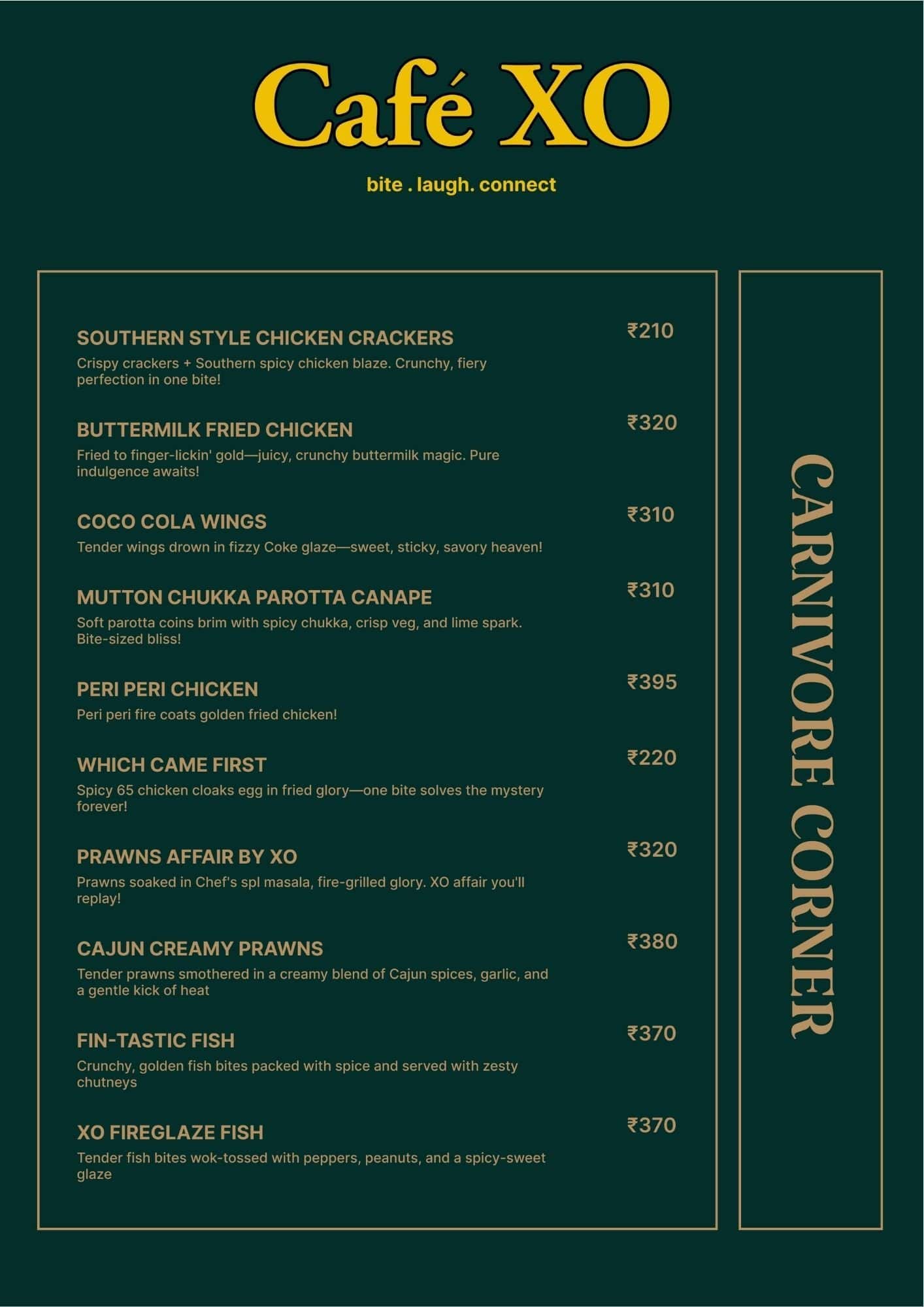 Café XO

bite . laugh. connect

SOUTHERN STYLE CHICKEN CRACKERS ₹210
Crispy crackers + Southern spicy chicken blaze. Crunchy, fiery perfection in one bite!

BUTTERMILK FRIED CHICKEN ₹320
Fried to finger-lickin' gold—juicy, crunchy buttermilk magic. Pure indulgence awaits!

COCO COLA WINGS ₹310
Tender wings drown in fizzy Coke glaze—sweet, sticky, savory heaven!

MUTTON CHUKKA PAROTTA CANAPE ₹310
Soft parotta coins brim with spicy chukka, crisp veg, and lime spark. Bite-sized bliss!

PERI PERI CHICKEN ₹395
Peri peri fire coats golden fried chicken!

WHICH CAME FIRST ₹220
Spicy 65 chicken cloaks egg in fried glory—one bite solves the mystery forever!

PRAWNS AFFAIR BY XO ₹320
Prawns soaked in Chef's spl masala, fire-grilled glory. XO affair you'll replay!

CAJUN CREAMY PRAWNS ₹380
Tender prawns smothered in a creamy blend of Cajun spices, garlic, and a gentle kick of heat

FIN-TASTIC FISH ₹370
Crunchy, golden fish bites packed with spice and served with zesty chutneys

XO FIREGLAZE FISH ₹370
Tender fish bites wok-tossed with peppers, peanuts, and a spicy-sweet glaze

CARNIVORE CORNER